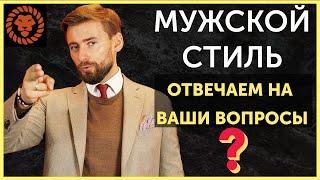 МУЖСКОЙ СТИЛЬ

ОТВЕЧАЕМ НА ВАШИ ВОПРОСЫ

?